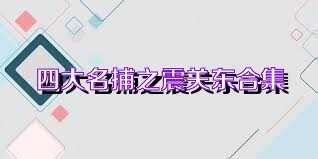 四大名捕之震关东合集